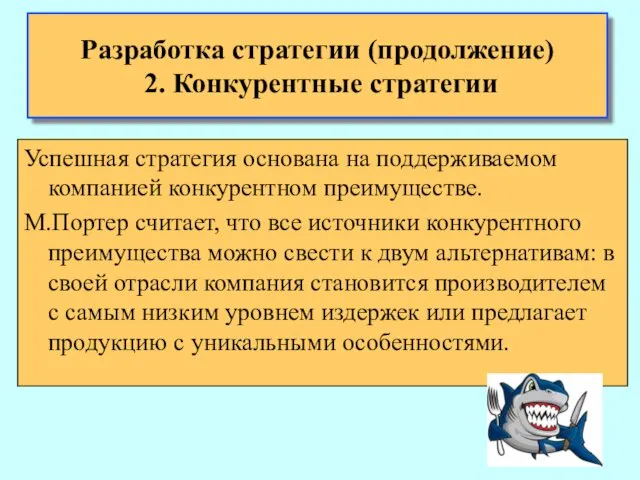 Разработка стратегии (продолжение)
2. Конкурентные стратегии

Успешная стратегия основана на поддерживаемом компанией конкурентном преимуществе.

М.Портер считает, что все источники конкурентного преимущества можно свести к двум альтернативам: в своей отрасли компания становится производителем с самым низким уровнем издержек или предлагает продукцию с уникальными особенностями.